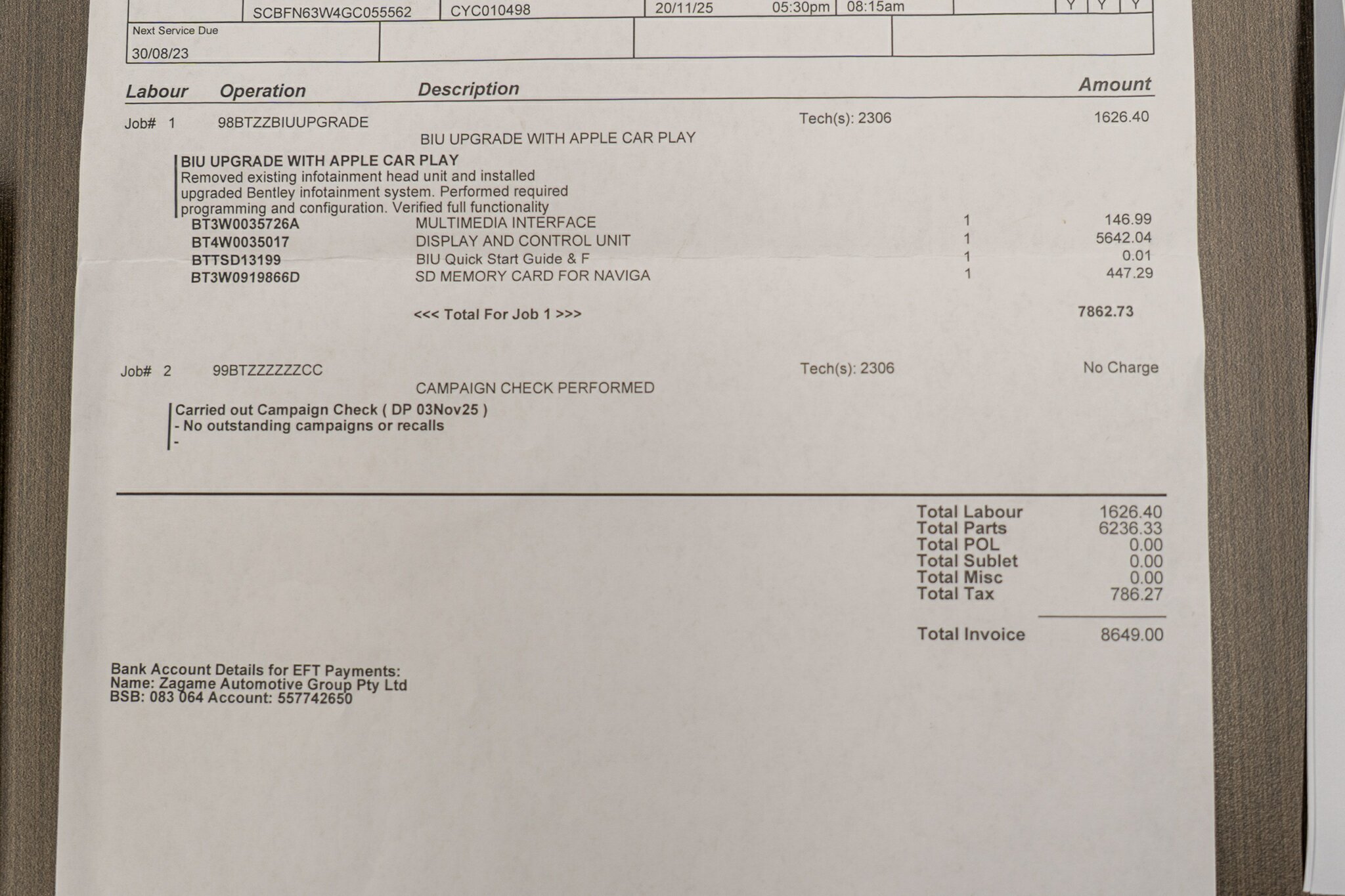 SCBFN63W4GC055562 CYC010498 20/11/25 05:30pm 08:15am Y Y Y

Next Service Due
30/08/23

Labour Operation Description Amount

Job# 1 98BTZZBIUUPGRADE Tech(s): 2306 1626.40
BIU UPGRADE WITH APPLE CAR PLAY

BIU UPGRADE WITH APPLE CAR PLAY
Removed existing infotainment head unit and installed upgraded Bentley infotainment system. Performed required programming and configuration. Verified full functionality

BT3W0035726A MULTIMEDIA INTERFACE 1 146.99
BT4W0035017 DISPLAY AND CONTROL UNIT 1 5642.04
BTTSD13199 BIU Quick Start Guide & F 1 0.01
BT3W0919866D SD MEMORY CARD FOR NAVIGA 1 447.29

<<< Total For Job 1 >>> 7862.73

Job# 2 99BTZZZZZZCC Tech(s): 2306 No Charge
CAMPAIGN CHECK PERFORMED

Carried out Campaign Check ( DP 03Nov25 )
- No outstanding campaigns or recalls
-

Total Labour 1626.40
Total Parts 6236.33
Total POL 0.00
Total Sublet 0.00
Total Misc 0.00
Total Tax 786.27

Total Invoice 8649.00

Bank Account Details for EFT Payments:
Name: Zagame Automotive Group Pty Ltd
BSB: 083 064 Account: 557742650